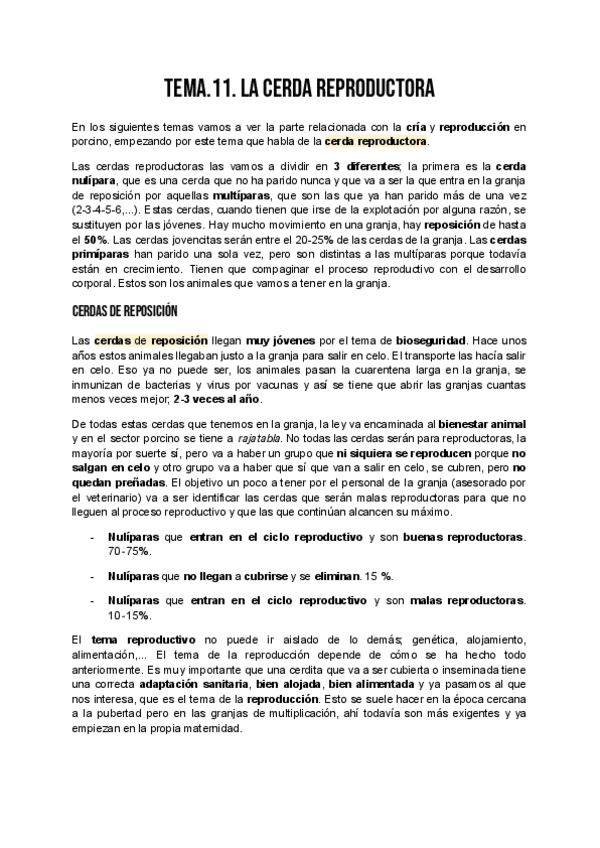 TEMA.11. LA CERDA REPRODUCTORA

En los siguientes temas vamos a ver la parte relacionada con la cría y reproducción en porcino, empezando por este tema que habla de la cerda reproductora.

Las cerdas reproductoras las vamos a dividir en 3 diferentes; la primera es la cerda nulípara, que es una cerda que no ha parido nunca y que va a ser la que entra en la granja de reposición por aquellas multíparas, que son las que ya han parido más de una vez (2-3-4-5-6,...). Estas cerdas, cuando tienen que irse de la explotación por alguna razón, se sustituyen por las jóvenes. Hay mucho movimiento en una granja, hay reposición de hasta el 50%. Las cerdas jovencitas serán entre el 20-25% de las cerdas de la granja. Las cerdas primíparas han parido una sola vez, pero son distintas a las multíparas porque todavía están en crecimiento. Tienen que compaginar el proceso reproductivo con el desarrollo corporal. Estos son los animales que vamos a tener en la granja.

CERDAS DE REPOSICIÓN

Las cerdas de reposición llegan muy jóvenes por el tema de bioseguridad. Hace unos años estos animales llegaban justo a la granja para salir en celo. El transporte las hacía salir en celo. Eso ya no puede ser, los animales pasan la cuarentena larga en la granja, se inmunizan de bacterias y virus por vacunas y así se tiene que abrir las granjas cuantas menos veces mejor; 2-3 veces al año.

De todas estas cerdas que tenemos en la granja, la ley va encaminada al bienestar animal y en el sector porcino se tiene a rajatabla. No todas las cerdas serán para reproductoras, la mayoría por suerte sí, pero va a haber un grupo que ni siquiera se reproducen porque no salgan en celo y otro grupo va a haber que sí que van a salir en celo, se cubren, pero no quedan preñadas. El objetivo un poco a tener por el personal de la granja (asesorado por el veterinario) va a ser identificar las cerdas que serán malas reproductoras para que no lleguen al proceso reproductivo y que las que continúan alcancen su máximo.

- Nulíparas que entran en el ciclo reproductivo y son buenas reproductoras. 70-75%.

- Nulíparas que no llegan a cubrirse y se eliminan. 15 %.

- Nulíparas que entran en el ciclo reproductivo y son malas reproductoras. 10-15%.

El tema reproductivo no puede ir aislado de lo demás; genética, alojamiento, alimentación,... El tema de la reproducción depende de cómo se ha hecho todo anteriormente. Es muy importante que una cerdita que va a ser cubierta o inseminada tiene una correcta adaptación sanitaria, bien alojada, bien alimentada y ya pasamos al que nos interesa, que es el tema de la reproducción. Esto se suele hacer en la época cercana a la pubertad pero en las granjas de multiplicación, ahí todavía son más exigentes y ya empiezan en la propia maternidad.